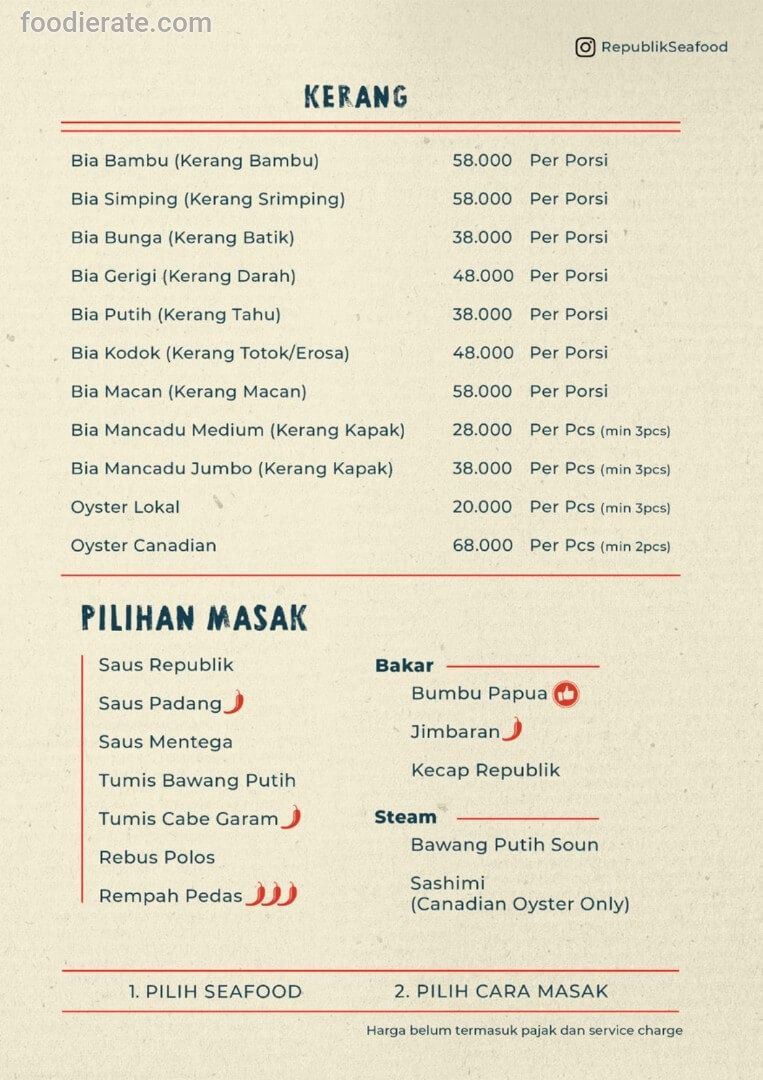 foodierate.com

RepublikSeafood

KERANG

| | | |
|---|---|---|
| Bia Bambu (Kerang Bambu) | 58.000 | Per Porsi |
| Bia Simping (Kerang Srimping) | 58.000 | Per Porsi |
| Bia Bunga (Kerang Batik) | 38.000 | Per Porsi |
| Bia Gerigi (Kerang Darah) | 48.000 | Per Porsi |
| Bia Putih (Kerang Tahu) | 38.000 | Per Porsi |
| Bia Kodok (Kerang Totok/Erosa) | 48.000 | Per Porsi |
| Bia Macan (Kerang Macan) | 58.000 | Per Porsi |
| Bia Mancadu Medium (Kerang Kapak) | 28.000 | Per Pcs (min 3pcs) |
| Bia Mancadu Jumbo (Kerang Kapak) | 38.000 | Per Pcs (min 3pcs) |
| Oyster Lokal | 20.000 | Per Pcs (min 3pcs) |
| Oyster Canadian | 68.000 | Per Pcs (min 2pcs) |

PILIHAN MASAK

Saus Republik
Saus Padang
Saus Mentega
Tumis Bawang Putih
Tumis Cabe Garam
Rebus Polos
Rempah Pedas

Bakar
Bumbu Papua
Jimbaran
Kecap Republik

Steam
Bawang Putih Soun
Sashimi
(Canadian Oyster Only)

1. PILIH SEAFOOD
2. PILIH CARA MASAK

Harga belum termasuk pajak dan service charge